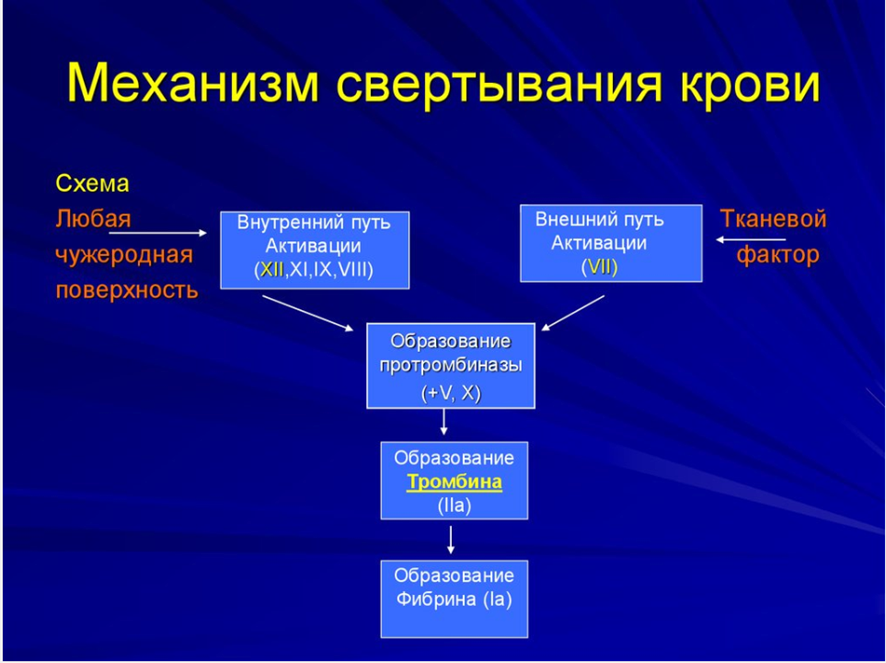 Механизм свертывания крови

Схема

Любая чужеродная поверхность

Внутренний путь Активации (XII,XI,IX,VIII)

Внешний путь Активации (VII)

Тканевой фактор

Образование протромбиназы (+V, X)

Образование Тромбина (IIa)

Образование Фибрина (Ia)